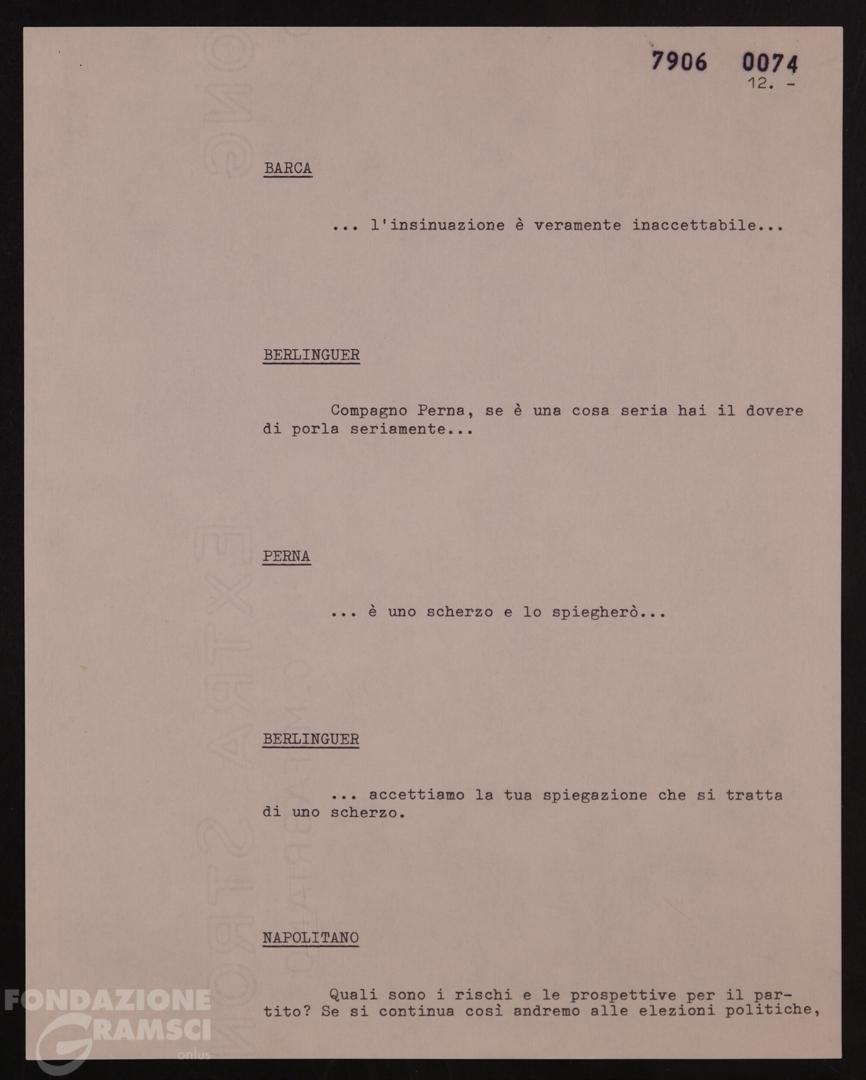 7906 0074
12. -

BARCA

... l'insinuazione è veramente inaccettabile...

BERLINGUER

Compagno Perna, se è una cosa seria hai il dovere di porla seriamente...

PERNA

... è uno scherzo e lo spiegherò...

BERLINGUER

... accettiamo la tua spiegazione che si tratta di uno scherzo.

NAPOLITANO

Quali sono i rischi e le prospettive per il partito? Se si continua così andremo alle elezioni politiche,

FONDAZIONE GRAMSCI onlus